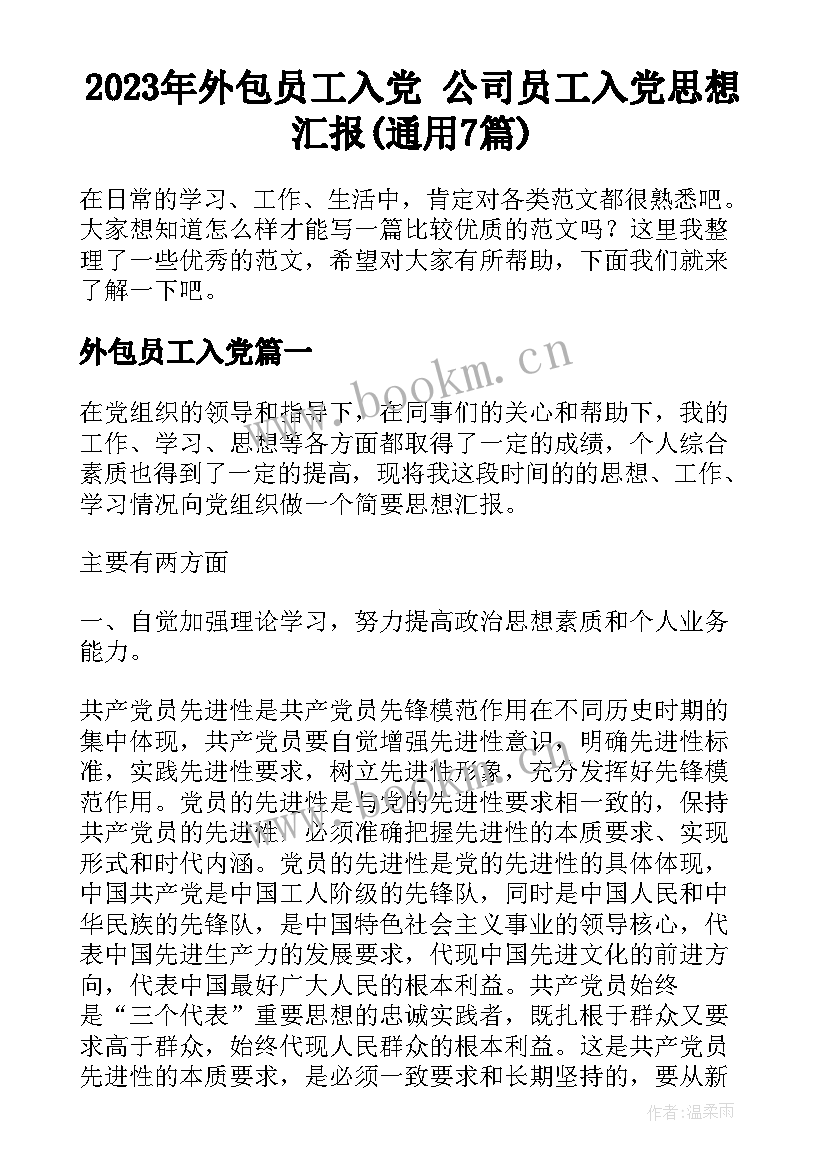 2023年外包员工入党 公司员工入党思想汇报(通用7篇)

在日常的学习、工作、生活中，肯定对各类范文都很熟悉吧。大家想知道怎么样才能写一篇比较优质的范文吗？这里我整理了一些优秀的范文，希望对大家有所帮助，下面我们就来了解一下吧。

外包员工入党篇一

www.bookm.cn

在党组织的领导和指导下，在同事们的关心和帮助下，我的工作、学习、思想等各方面都取得了一定的成绩，个人综合素质也得到了一定的提高，现将我这段时间的的思想、工作、学习情况向党组织做一个简要思想汇报。

主要有两方面

一、自觉加强理论学习，努力提高政治思想素质和个人业务能力。

共产党员先进性是共产党员先锋模范作用在不同历史时期的集中体现，共产党员要自觉增强先进性意识，明确先进性标准，实践先进性要求，树立先进性形象，充分发挥好先锋模范作用。党员的先进性是与党的先进性要求相一致的，保持共产党员的先进性，必须准确把握先进性的本质要求、实现形式和时代内涵。党员的先进性是党的先进性的具体体现，中国共产党是中国工人阶级的先锋队，同时是中国人民和中华民族的先锋队，是中国特色社会主义事业的领导核心，代表中国先进生产力的发展要求，代现中国先进文化的前进方向，代表中国最好广大人民的根本利益。共产党员始终是“三个代表”重要思想的忠诚实践者，既扎根于群众又要求高于群众，始终代现人民群众的根本利益。这是共产党员先进性的本质要求，是必须一致要求和长期坚持的，要从新

作者：温柔雨